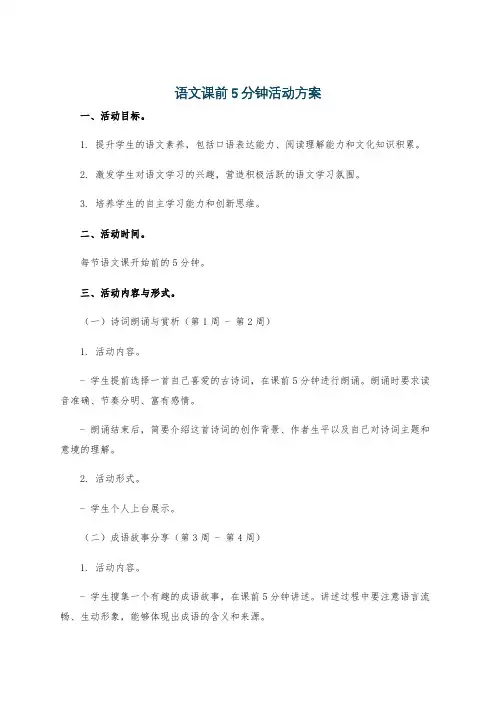 语文课前5分钟活动方案

一、活动目标。

1. 提升学生的语文素养，包括口语表达能力、阅读理解能力和文化知识积累。

2. 激发学生对语文学习的兴趣，营造积极活跃的语文学习氛围。

3. 培养学生的自主学习能力和创新思维。

二、活动时间。

每节语文课开始前的5分钟。

三、活动内容与形式。

（一）诗词朗诵与赏析（第1周 - 第2周）

1. 活动内容。

- 学生提前选择一首自己喜爱的古诗词，在课前5分钟进行朗诵。朗诵时要求读音准确、节奏分明、富有感情。

- 朗诵结束后，简要介绍这首诗词的创作背景、作者生平以及自己对诗词主题和意境的理解。

2. 活动形式。

- 学生个人上台展示。

（二）成语故事分享（第3周 - 第4周）

1. 活动内容。

- 学生搜集一个有趣的成语故事，在课前5分钟讲述。讲述过程中要注意语言流畅、生动形象，能够体现出成语的含义和来源。